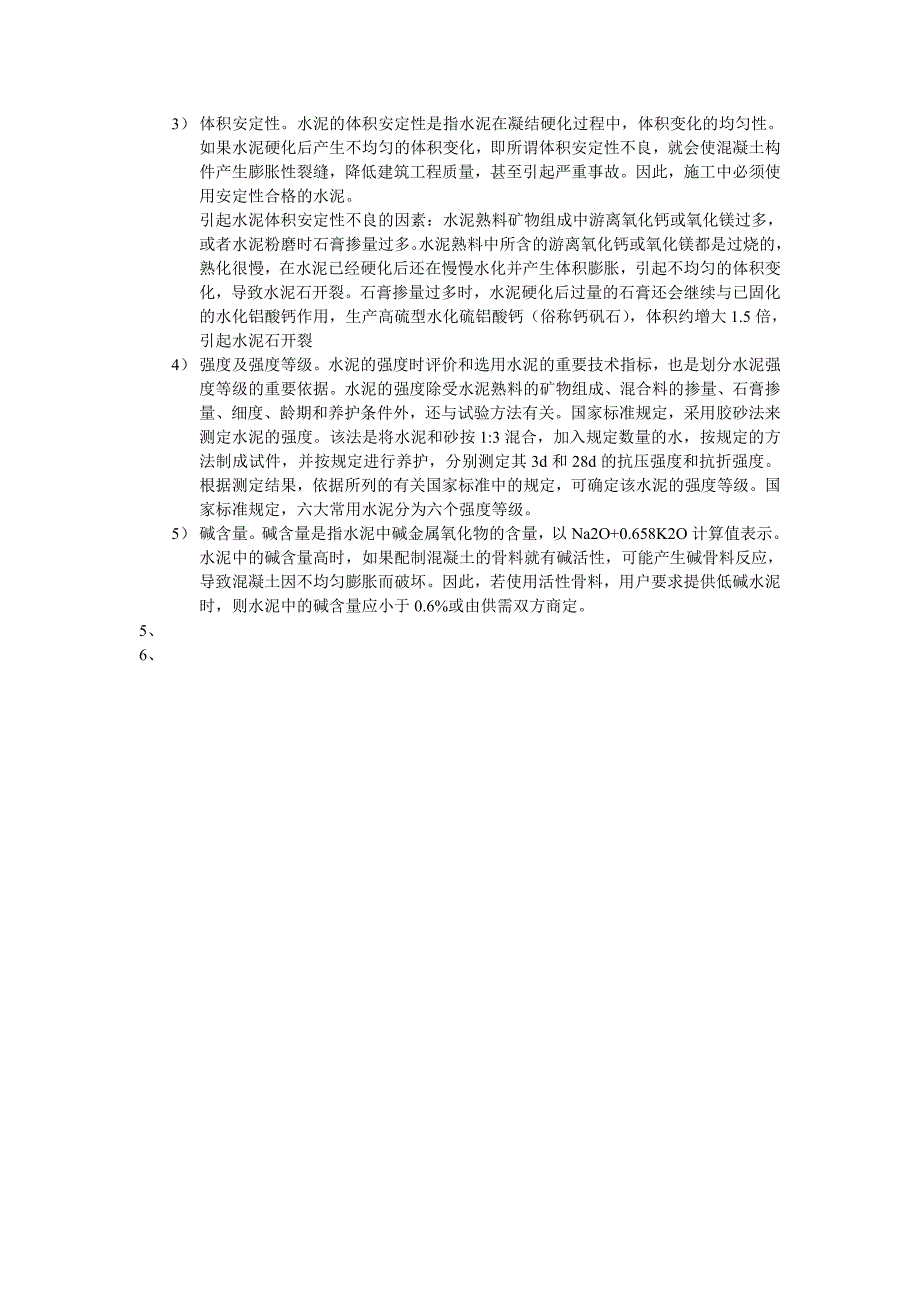 3） 体积安定性。水泥的体积安定性是指水泥在凝结硬化过程中，体积变化的均匀性。如果水泥硬化后产生不均匀的体积变化，即所谓体积安定性不良，就会使混凝土构件产生膨胀性裂缝，降低建筑工程质量，甚至引起严重事故。因此，施工中必须使用安定性合格的水泥。

引起水泥体积安定性不良的因素：水泥熟料矿物组成中游离氧化钙或氧化镁过多，或者水泥粉磨时石膏掺量过多。水泥熟料中所含的游离氧化钙或氧化镁都是过烧的，熟化很慢，在水泥已经硬化后还在慢慢水化并产生体积膨胀，引起不均匀的体积变化，导致水泥石开裂。石膏掺量过多时，水泥硬化后过量的石膏还会继续与已固化的水化铝酸钙作用，生产高硫型水化硫铝酸钙（俗称钙矾石），体积约增大 1.5 倍，引起水泥石开裂

4） 强度及强度等级。水泥的强度时评价和选用水泥的重要技术指标，也是划分水泥强度等级的重要依据。水泥的强度除受水泥熟料的矿物组成、混合料的掺量、石膏掺量、细度、龄期和养护条件外，还与试验方法有关。国家标准规定，采用胶砂法来测定水泥的强度。该法是将水泥和砂按 1:3 混合，加入规定数量的水，按规定的方法制成试件，并按规定进行养护，分别测定其 3d 和 28d 的抗压强度和抗折强度。根据测定结果，依据所列的有关国家标准中的规定，可确定该水泥的强度等级。国家标准规定，六大常用水泥分为六个强度等级。

5） 碱含量。碱含量是指水泥中碱金属氧化物的含量，以 Na2O+0.658K2O 计算值表示。水泥中的碱含量高时，如果配制混凝土的骨料就有碱活性，可能产生碱骨料反应，导致混凝土因不均匀膨胀而破坏。因此，若使用活性骨料，用户要求提供低碱水泥时，则水泥中的碱含量应小于 0.6%或由供需双方商定。

5、

6、